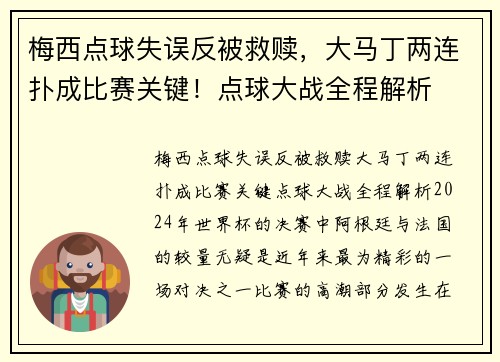 梅西点球失误反被救赎，大马丁两连扑成比赛关键！点球大战全程解析

梅西点球失误反被救赎大马丁两连扑成比赛关键点球大战全程解析2024年世界杯的决赛中阿根廷与法国的较量无疑是近年来最为精彩的一场对决之一比赛的高潮部分发生在